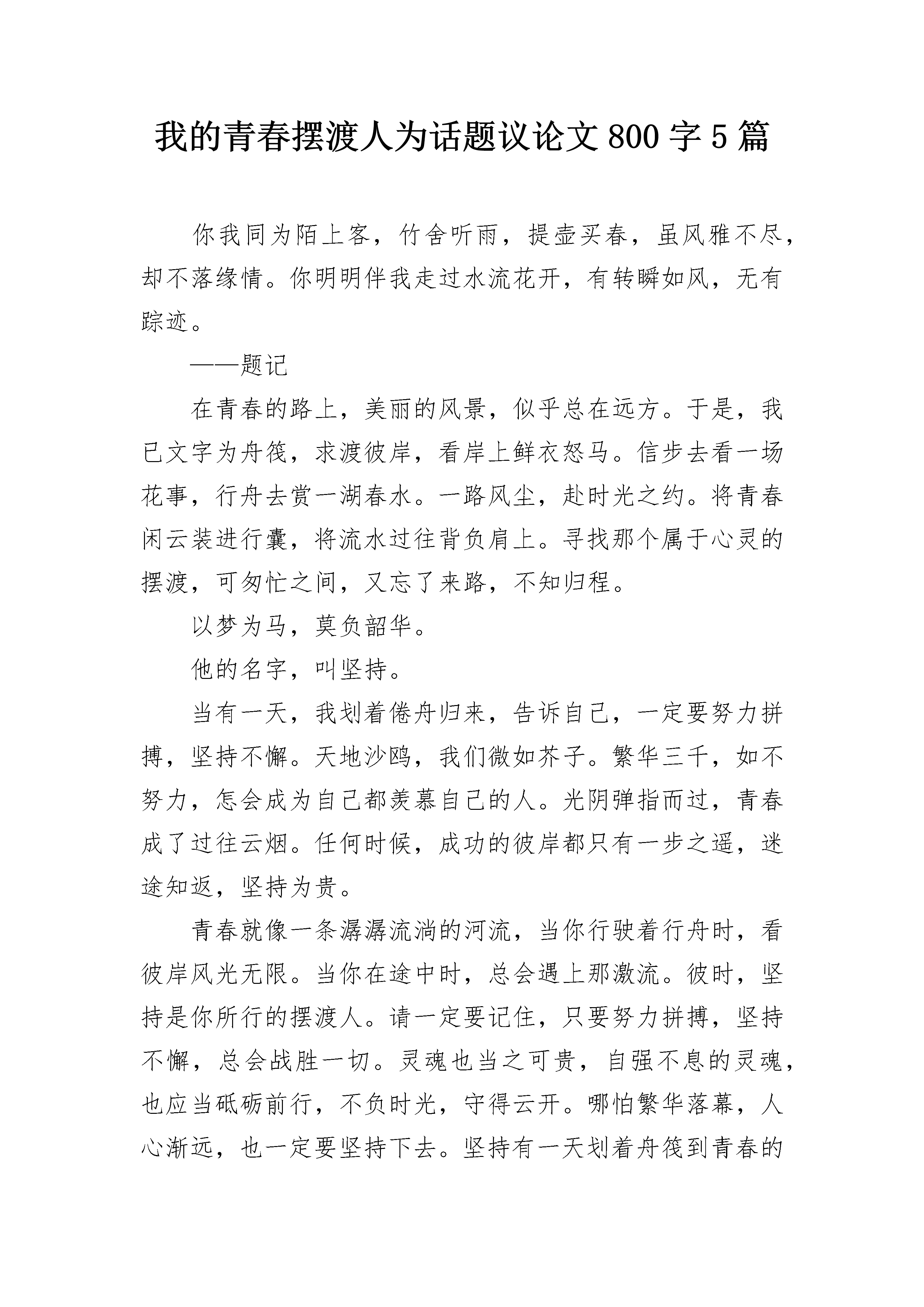 我的青春摆渡人为话题议论文 800 字 5 篇

你我同为陌上客，竹舍听雨，提壶买春，虽风雅不尽，却不落缘情。你明明伴我走过水流花开，有转瞬如风，无有踪迹。

——题记

在青春的路上，美丽的风景，似乎总在远方。于是，我已文字为舟筏，求渡彼岸，看岸上鲜衣怒马。信步去看一场花事，行舟去赏一湖春水。一路风尘，赴时光之约。将青春闲云装进行囊，将流水过往背负肩上。寻找那个属于心灵的摆渡，可匆忙之间，又忘了来路，不知归程。

以梦为马，莫负韶华。

他的名字，叫坚持。

当有一天，我划着倦舟归来，告诉自己，一定要努力拼搏，坚持不懈。天地沙鸥，我们微如芥子。繁华三千，如不努力，怎会成为自己都羡慕自己的人。光阴弹指而过，青春成了过往云烟。任何时候，成功的彼岸都只有一步之遥，迷途知返，坚持为贵。

青春就像一条潺潺流淌的河流，当你行驶着行舟时，看彼岸风光无限。当你在途中时，总会遇上那激流。彼时，坚持是你所行的摆渡人。请一定要记住，只要努力拼搏，坚持不懈，总会战胜一切。灵魂也当之可贵，自强不息的灵魂，也应当砥砺前行，不负时光，守得云开。哪怕繁华落幕，人心渐远，也一定要坚持下去。坚持有一天划着舟筏到青春的